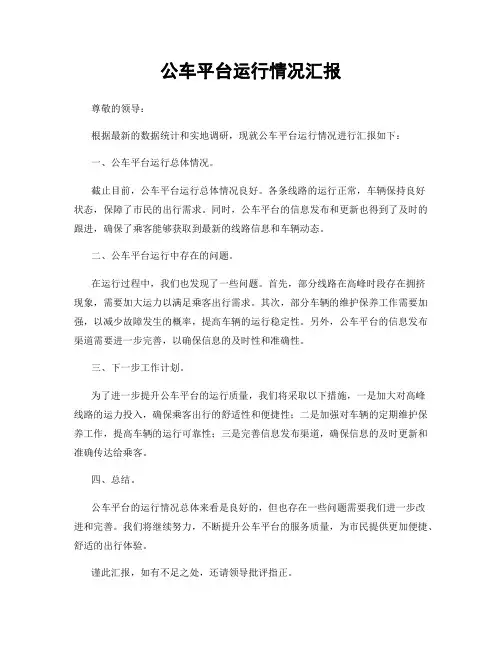 公车平台运行情况汇报

尊敬的领导：

根据最新的数据统计和实地调研，现就公车平台运行情况进行汇报如下：

一、公车平台运行总体情况。

截止目前，公车平台运行总体情况良好。各条线路的运行正常，车辆保持良好状态，保障了市民的出行需求。同时，公车平台的信息发布和更新也得到了及时的跟进，确保了乘客能够获取到最新的线路信息和车辆动态。

二、公车平台运行中存在的问题。

在运行过程中，我们也发现了一些问题。首先，部分线路在高峰时段存在拥挤现象，需要加大运力以满足乘客出行需求。其次，部分车辆的维护保养工作需要加强，以减少故障发生的概率，提高车辆的运行稳定性。另外，公车平台的信息发布渠道需要进一步完善，以确保信息的及时性和准确性。

三、下一步工作计划。

为了进一步提升公车平台的运行质量，我们将采取以下措施，一是加大对高峰线路的运力投入，确保乘客出行的舒适性和便捷性；二是加强对车辆的定期维护保养工作，提高车辆的运行可靠性；三是完善信息发布渠道，确保信息的及时更新和准确传达给乘客。

四、总结。

公车平台的运行情况总体来看是良好的，但也存在一些问题需要我们进一步改进和完善。我们将继续努力，不断提升公车平台的服务质量，为市民提供更加便捷、舒适的出行体验。

谨此汇报，如有不足之处，还请领导批评指正。